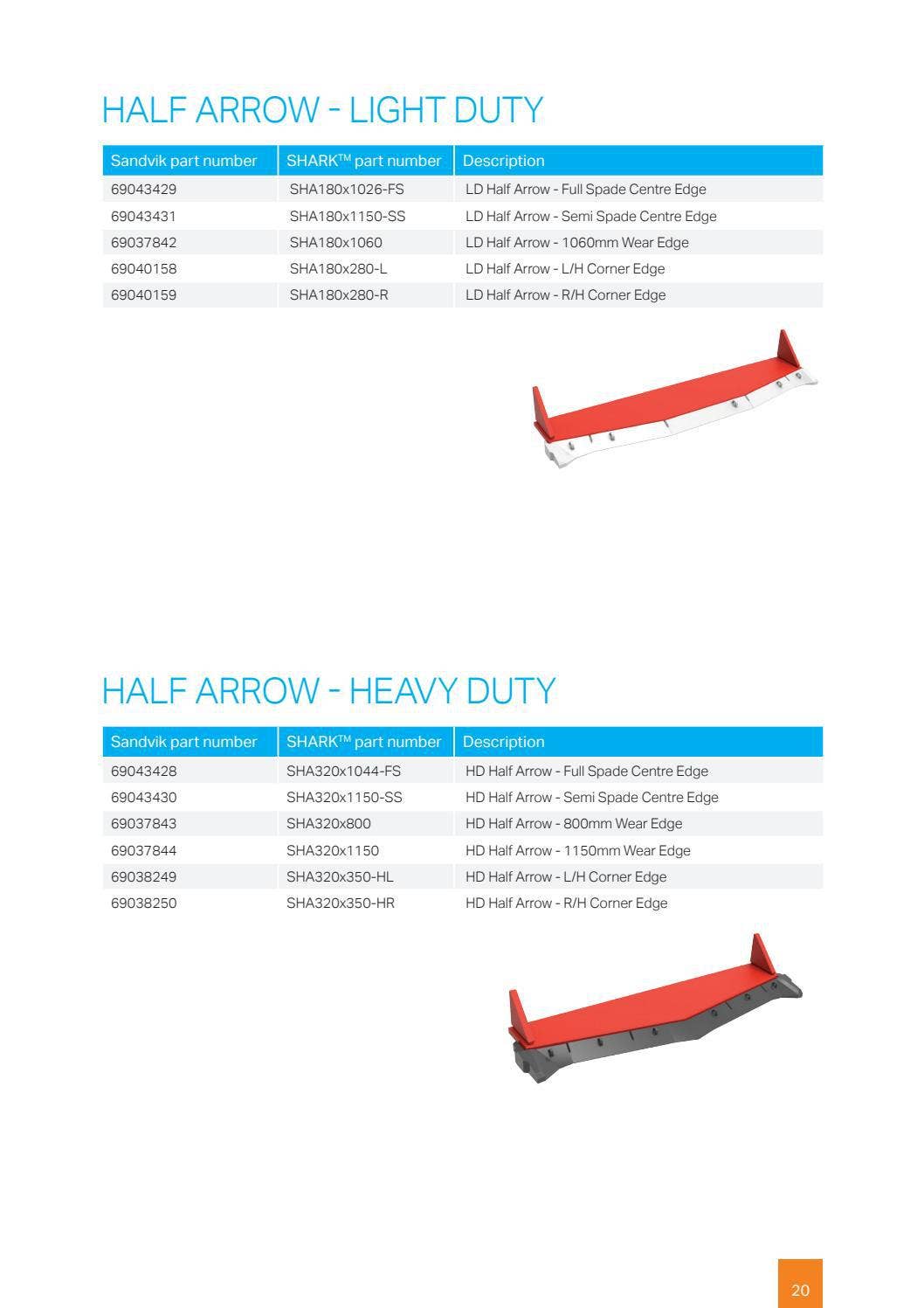 HALF ARROW - LIGHT DUTY

| Sandvik part number | SHARK™ part number | Description |
|---|---|---|
| 69043429 | SHA180x1026-FS | LD Half Arrow - Full Spade Centre Edge |
| 69043431 | SHA180x1150-SS | LD Half Arrow - Semi Spade Centre Edge |
| 69037842 | SHA180x1060 | LD Half Arrow - 1060mm Wear Edge |
| 69040158 | SHA180x280-L | LD Half Arrow - L/H Corner Edge |
| 69040159 | SHA180x280-R | LD Half Arrow - R/H Corner Edge |

HALF ARROW - HEAVY DUTY

| Sandvik part number | SHARK™ part number | Description |
|---|---|---|
| 69043428 | SHA320x1044-FS | HD Half Arrow - Full Spade Centre Edge |
| 69043430 | SHA320x1150-SS | HD Half Arrow - Semi Spade Centre Edge |
| 69037843 | SHA320x800 | HD Half Arrow - 800mm Wear Edge |
| 69037844 | SHA320x1150 | HD Half Arrow - 1150mm Wear Edge |
| 69038249 | SHA320x350-HL | HD Half Arrow - L/H Corner Edge |
| 69038250 | SHA320x350-HR | HD Half Arrow - R/H Corner Edge |

20